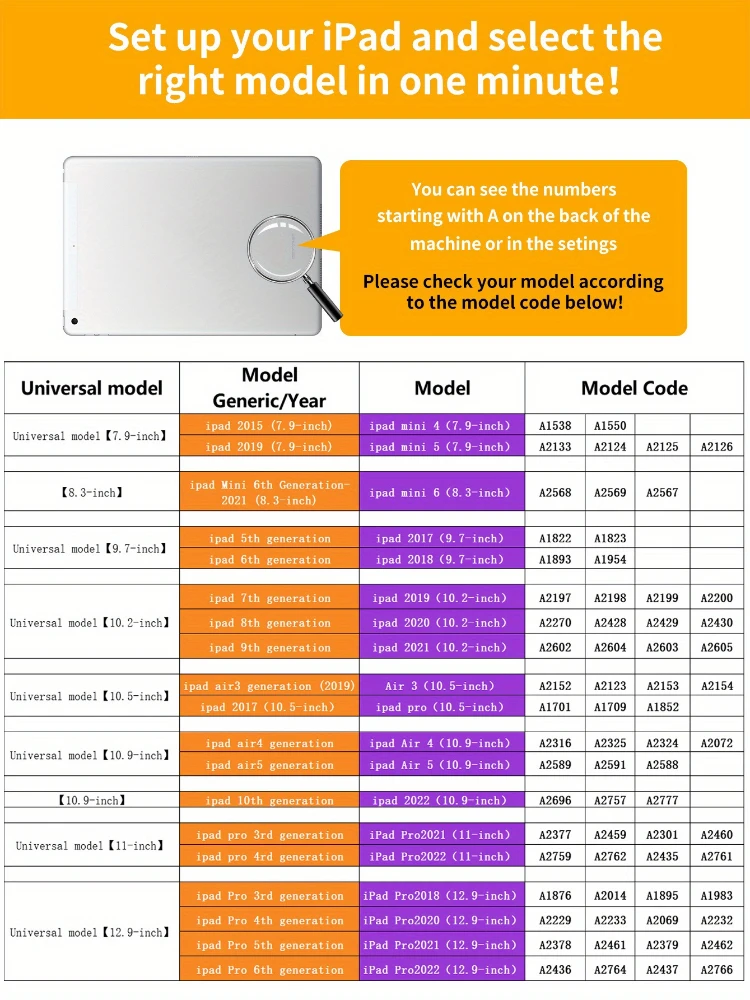 Set up your iPad and select the right model in one minute!

You can see the numbers starting with A on the back of the machine or in the setings

Please check your model according to the model code below!

| Universal model | Model Generic/Year | Model | Model Code | | | |
|---|---|---|---|---|---|---|
| Universal model【7.9-inch】 | ipad 2015 (7.9-inch) | ipad mini 4 (7.9-inch) | A1538 | A1550 | | |
| | ipad 2019 (7.9-inch) | ipad mini 5 (7.9-inch) | A2133 | A2124 | A2125 | A2126 |
| 【8.3-inch】 | ipad Mini 6th Generation-2021 (8.3-inch) | ipad mini 6 (8.3-inch) | A2568 | A2569 | A2567 | |
| Universal model【9.7-inch】 | ipad 5th generation | ipad 2017 (9.7-inch) | A1822 | A1823 | | |
| | ipad 6th generation | ipad 2018 (9.7-inch) | A1893 | A1954 | | |
| Universal model【10.2-inch】 | ipad 7th generation | ipad 2019 (10.2-inch) | A2197 | A2198 | A2199 | A2200 |
| | ipad 8th generation | ipad 2020 (10.2-inch) | A2270 | A2428 | A2429 | A2430 |
| | ipad 9th generation | ipad 2021 (10.2-inch) | A2602 | A2604 | A2603 | A2605 |
| Universal model【10.5-inch】 | ipad air3 generation (2019) | Air 3 (10.5-inch) | A2152 | A2123 | A2153 | A2154 |
| | ipad 2017 (10.5-inch) | ipad pro (10.5-inch) | A1701 | A1709 | A1852 | |
| Universal model【10.9-inch】 | ipad air4 generation | ipad Air 4 (10.9-inch) | A2316 | A2325 | A2324 | A2072 |
| | ipad air5 generation | ipad Air 5 (10.9-inch) | A2589 | A2591 | A2588 | |
| 【10.9-inch】 | ipad 10th generation | ipad 2022 (10.9-inch) | A2696 | A2757 | A2777 | |
| Universal model【11-inch】 | ipad pro 3rd generation | iPad Pro2021 (11-inch) | A2377 | A2459 | A2301 | A2460 |
| | ipad pro 4rd generation | iPad Pro2022 (11-inch) | A2759 | A2762 | A2435 | A2761 |
| Universal model【12.9-inch】 | ipad Pro 3rd generation | iPad Pro2018 (12.9-inch) | A1876 | A2014 | A1895 | A1983 |
| | ipad Pro 4th generation | iPad Pro2020 (12.9-inch) | A2229 | A2233 | A2069 | A2232 |
| | ipad Pro 5th generation | iPad Pro2021 (12.9-inch) | A2378 | A2461 | A2379 | A2462 |
| | ipad Pro 6th generation | iPad Pro2022 (12.9-inch) | A2436 | A2764 | A2437 | A2766 |